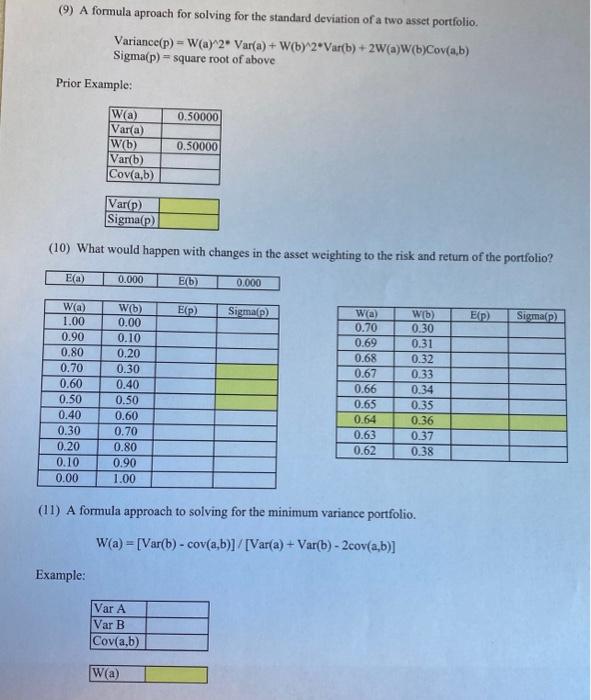 (9) A formula aproach for solving for the standard deviation of a two asset portfolio.

Variance(p) = W(a)^2* Var(a) + W(b)^2*Var(b) + 2W(a)W(b)Cov(a,b)
Sigma(p) = square root of above

Prior Example:

| W(a) | 0.50000 |
|---|---|
| Var(a) | |
| W(b) | 0.50000 |
| Var(b) | |
| Cov(a,b) | |

| Var(p) | |
|---|---|
| Sigma(p) | |

(10) What would happen with changes in the asset weighting to the risk and return of the portfolio?

| E(a) | 0.000 | E(b) | 0.000 |
|---|---|---|---|

| W(a) | W(b) | E(p) | Sigma(p) |
|---|---|---|---|
| 1.00 | 0.00 | | |
| 0.90 | 0.10 | | |
| 0.80 | 0.20 | | |
| 0.70 | 0.30 | | |
| 0.60 | 0.40 | | |
| 0.50 | 0.50 | | |
| 0.40 | 0.60 | | |
| 0.30 | 0.70 | | |
| 0.20 | 0.80 | | |
| 0.10 | 0.90 | | |
| 0.00 | 1.00 | | |

| W(a) | W(b) | E(p) | Sigma(p) |
|---|---|---|---|
| 0.70 | 0.30 | | |
| 0.69 | 0.31 | | |
| 0.68 | 0.32 | | |
| 0.67 | 0.33 | | |
| 0.66 | 0.34 | | |
| 0.65 | 0.35 | | |
| 0.64 | 0.36 | | |
| 0.63 | 0.37 | | |
| 0.62 | 0.38 | | |

(11) A formula approach to solving for the minimum variance portfolio.

W(a) = [Var(b) - cov(a,b)] / [Var(a) + Var(b) - 2cov(a,b)]

Example:

| Var A | |
|---|---|
| Var B | |
| Cov(a,b) | |

| W(a) | |
|---|---|